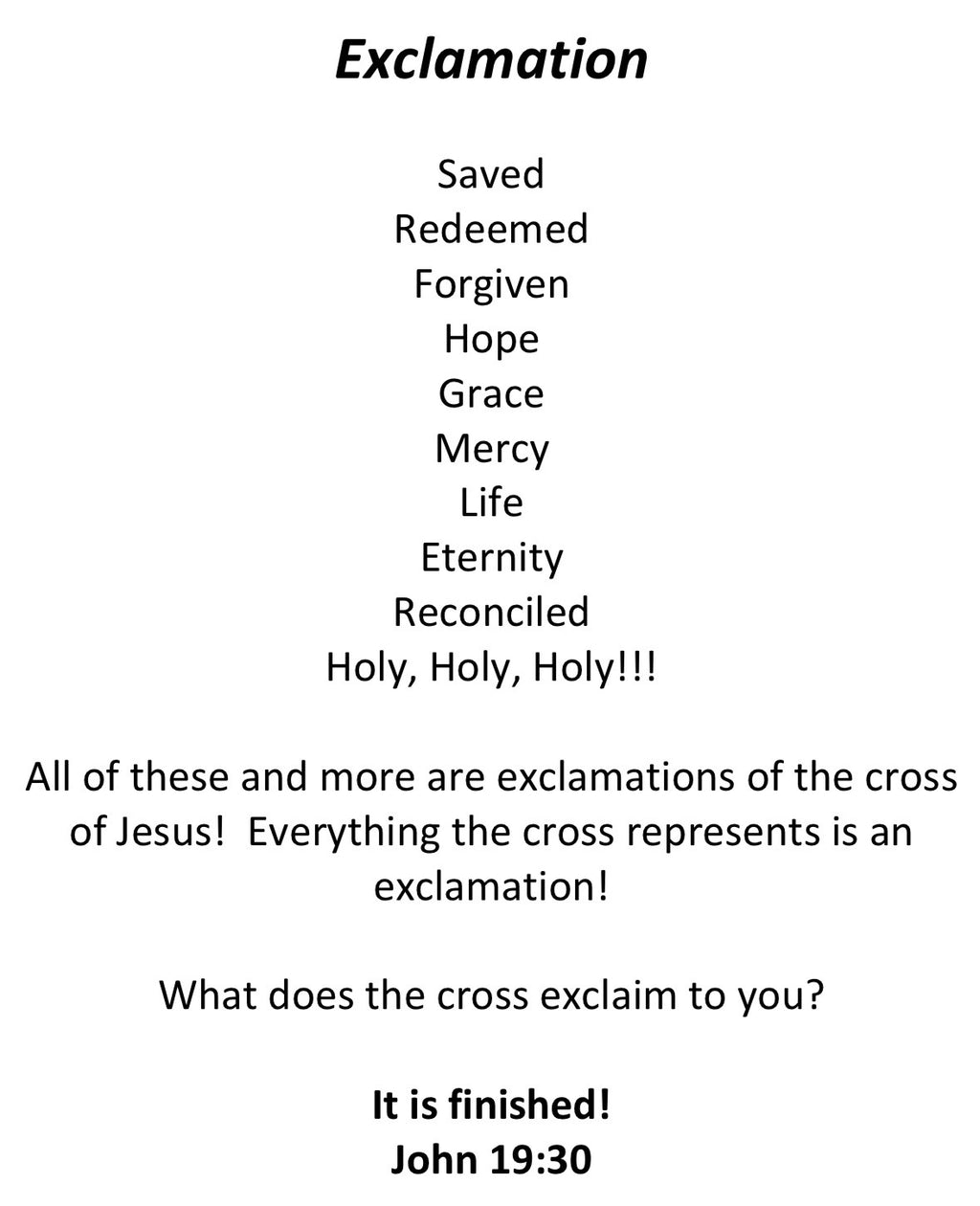 Exclamation

Saved
Redeemed
Forgiven
Hope
Grace
Mercy
Life
Eternity
Reconciled
Holy, Holy, Holy!!!

All of these and more are exclamations of the cross of Jesus!  Everything the cross represents is an exclamation!

What does the cross exclaim to you?

It is finished!
John 19:30